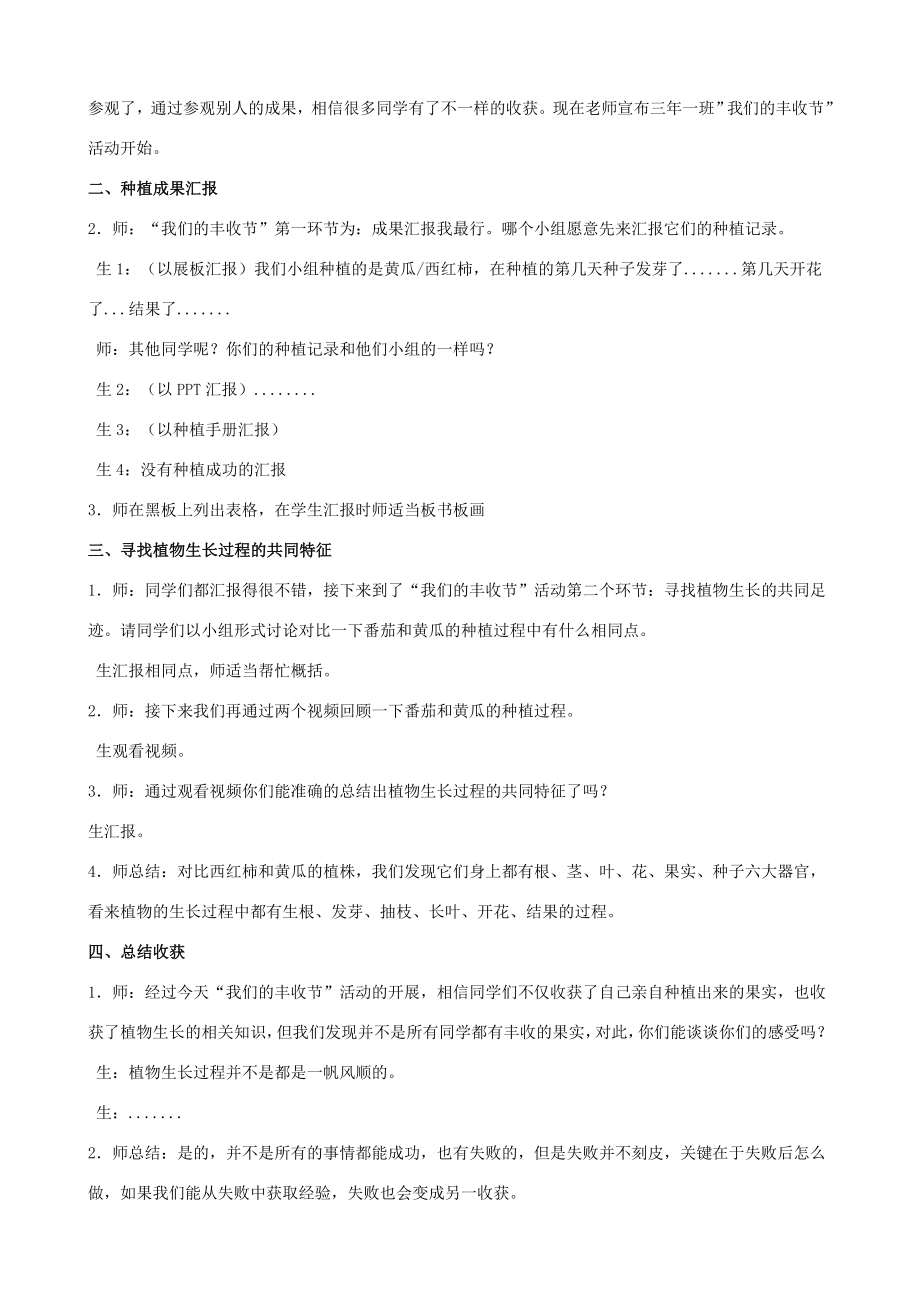 参观了，通过参观别人的成果，相信很多同学有了不一样的收获。现在老师宣布三年一班”我们的丰收节”活动开始。

二、种植成果汇报

2．师：“我们的丰收节”第一环节为：成果汇报我最行。哪个小组愿意先来汇报它们的种植记录。

生 1：（以展板汇报）我们小组种植的是黄瓜/西红柿，在种植的第几天种子发芽了.......第几天开花了...结果了.......

师：其他同学呢？你们的种植记录和他们小组的一样吗？

生 2：（以 PPT 汇报）........

生 3：（以种植手册汇报）

生 4：没有种植成功的汇报

3．师在黑板上列出表格，在学生汇报时师适当板书板画

三、寻找植物生长过程的共同特征

1．师：同学们都汇报得很不错，接下来到了“我们的丰收节”活动第二个环节：寻找植物生长的共同足迹。请同学们以小组形式讨论对比一下番茄和黄瓜的种植过程中有什么相同点。

生汇报相同点，师适当帮忙概括。

2．师：接下来我们再通过两个视频回顾一下番茄和黄瓜的种植过程。

生观看视频。

3．师：通过观看视频你们能准确的总结出植物生长过程的共同特征了吗？

生汇报。

4．师总结：对比西红柿和黄瓜的植株，我们发现它们身上都有根、茎、叶、花、果实、种子六大器官，看来植物的生长过程中都有生根、发芽、抽枝、长叶、开花、结果的过程。

四、总结收获

1．师：经过今天“我们的丰收节”活动的开展，相信同学们不仅收获了自己亲自种植出来的果实，也收获了植物生长的相关知识，但我们发现并不是所有同学都有丰收的果实，对此，你们能谈谈你们的感受吗？

生：植物生长过程并不是都是一帆风顺的。

生：.......

2．师总结：是的，并不是所有的事情都能成功，也有失败的，但是失败并不刻皮，关键在于失败后怎么做，如果我们能从失败中获取经验，失败也会变成另一收获。